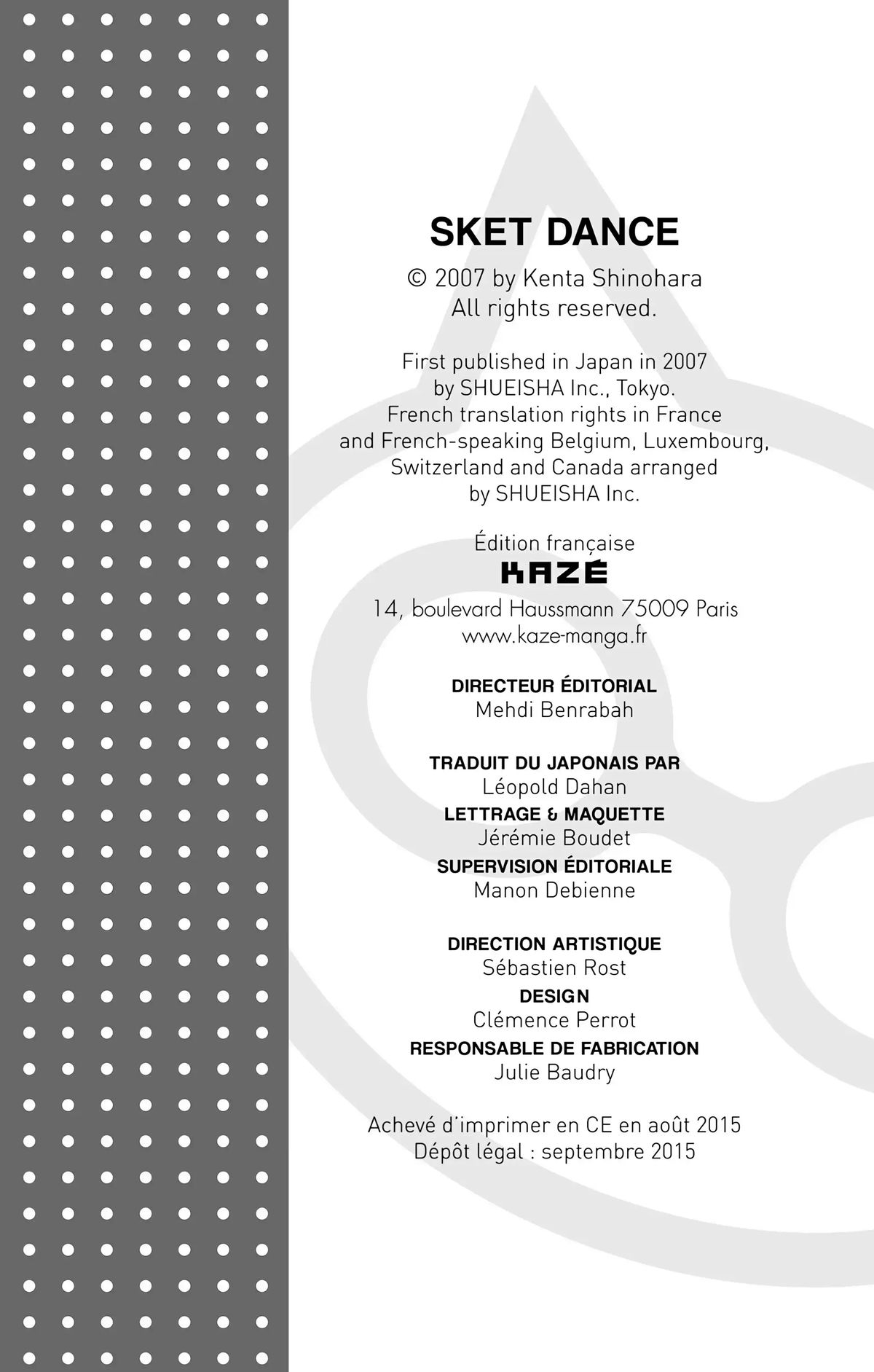 SKET DANCE

© 2007 by Kenta Shinohara
All rights reserved.

First published in Japan in 2007
by SHUEISHA Inc., Tokyo.
French translation rights in France
and French-speaking Belgium, Luxembourg,
Switzerland and Canada arranged
by SHUEISHA Inc.

Édition française
KAZÉ
14, boulevard Haussmann 75009 Paris
www.kaze-manga.fr

DIRECTEUR ÉDITORIAL
Mehdi Benrabah

TRADUIT DU JAPONAIS PAR
Léopold Dahan
LETTRAGE & MAQUETTE
Jérémie Boudet
SUPERVISION ÉDITORIALE
Manon Debienne

DIRECTION ARTISTIQUE
Sébastien Rost
DESIGN
Clémence Perrot
RESPONSABLE DE FABRICATION
Julie Baudry

Achevé d'imprimer en CE en août 2015
Dépôt légal : septembre 2015